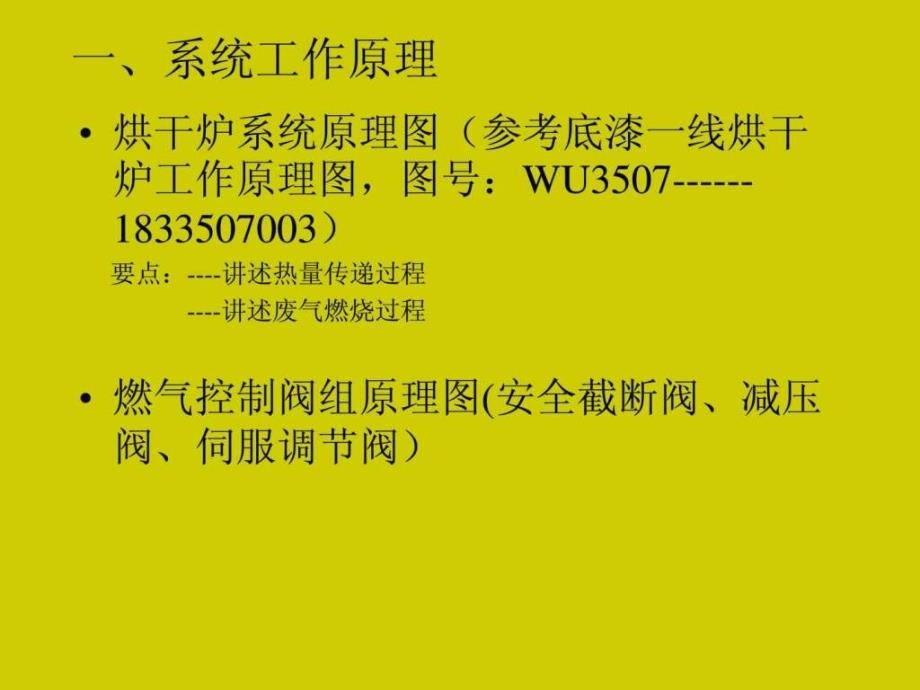 一、系统工作原理

• 烘干炉系统原理图（参考底漆一线烘干炉工作原理图，图号：WU3507------1833507003）

要点：----讲述热量传递过程

----讲述废气燃烧过程

• 燃气控制阀组原理图(安全截断阀、减压阀、伺服调节阀）